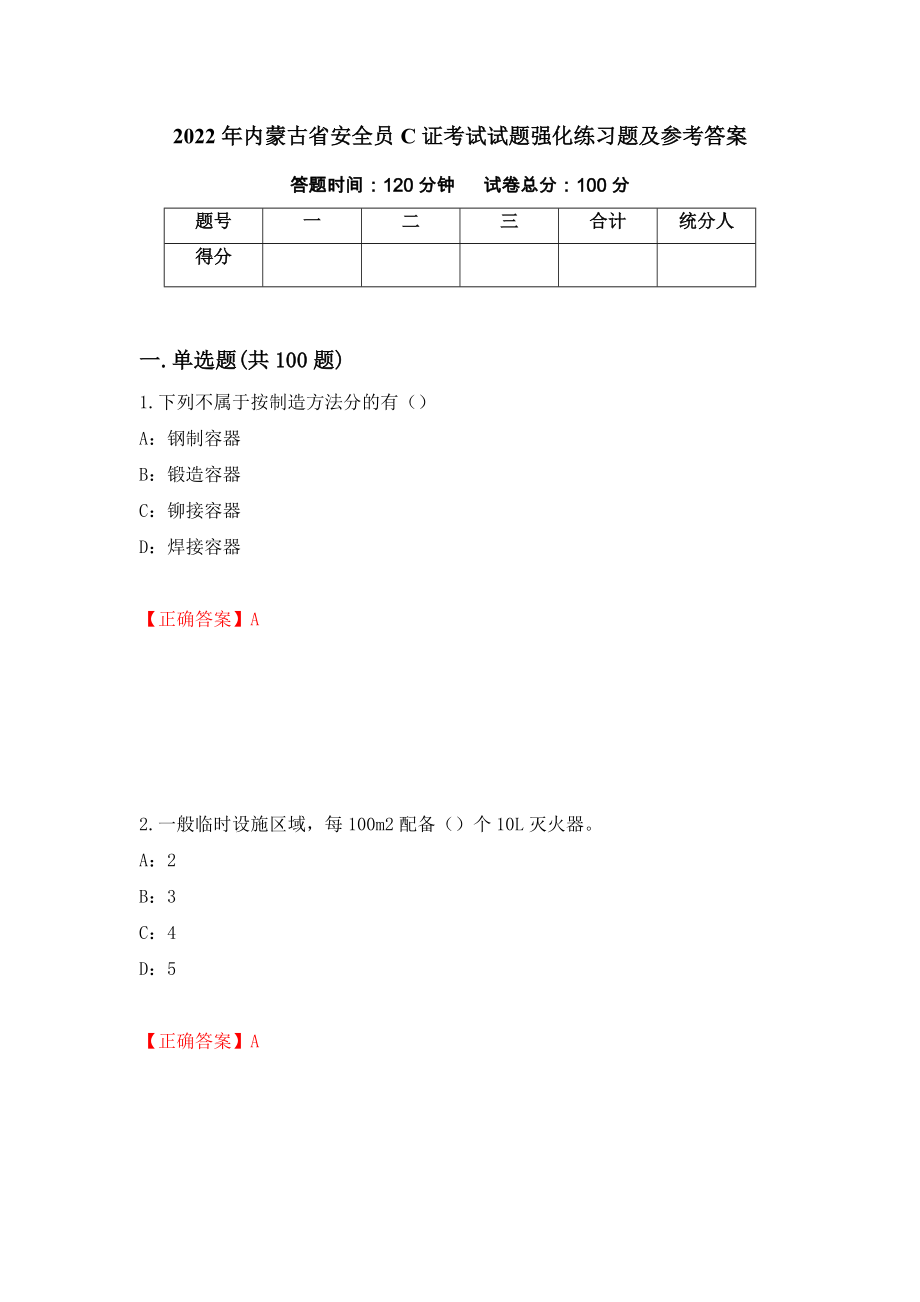 2022年内蒙古省安全员C证考试试题强化练习题及参考答案

答题时间：120分钟　试卷总分：100分

| 题号 | 一 | 二 | 三 | 合计 | 统分人 |
|---|---|---|---|---|---|
| 得分 |  |  |  |  |  |

一.单选题(共100题)

1.下列不属于按制造方法分的有（）

A：钢制容器

B：锻造容器

C：铆接容器

D：焊接容器

【正确答案】A

2.一般临时设施区域，每100m2配备（）个10L灭火器。

A：2

B：3

C：4

D：5

【正确答案】A